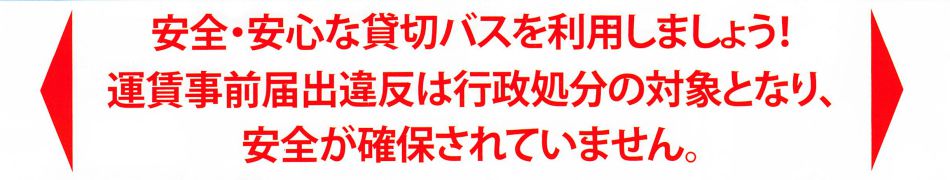 安全・安心な貸切バスを利用しましょう!
運賃事前届出違反は行政処分の対象となり、
安全が確保されていません。